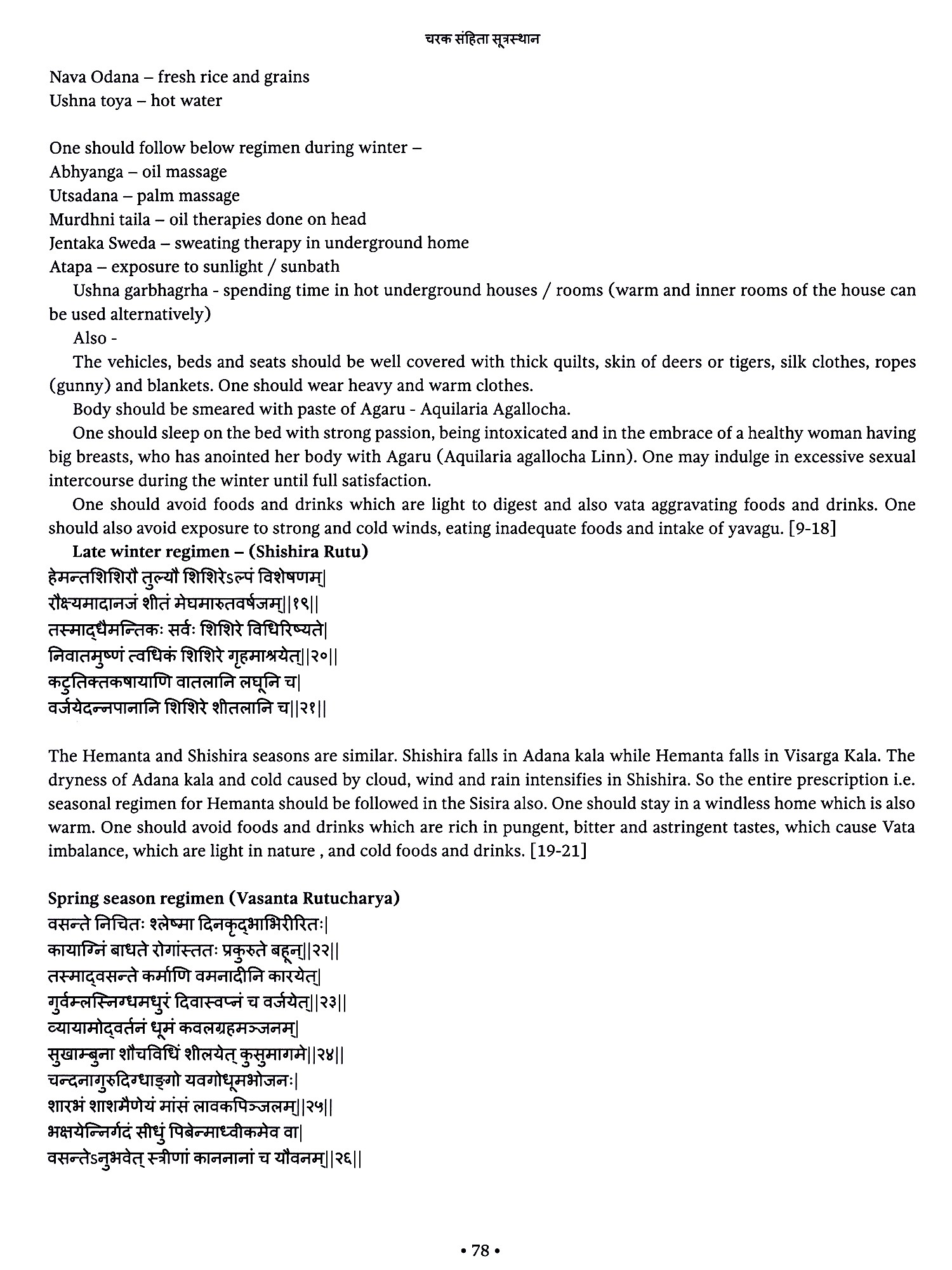 चरक संहिता सूत्रस्थान

Nava Odana – fresh rice and grains
Ushna toya – hot water

One should follow below regimen during winter –
Abhyanga – oil massage
Utsadana – palm massage
Murdhni taila – oil therapies done on head
Jentaka Sweda – sweating therapy in underground home
Atapa – exposure to sunlight / sunbath
Ushna garbhagrha - spending time in hot underground houses / rooms (warm and inner rooms of the house can be used alternatively)

Also -

The vehicles, beds and seats should be well covered with thick quilts, skin of deers or tigers, silk clothes, ropes (gunny) and blankets. One should wear heavy and warm clothes.

Body should be smeared with paste of Agaru - Aquilaria Agallocha.

One should sleep on the bed with strong passion, being intoxicated and in the embrace of a healthy woman having big breasts, who has anointed her body with Agaru (Aquilaria agallocha Linn). One may indulge in excessive sexual intercourse during the winter until full satisfaction.

One should avoid foods and drinks which are light to digest and also vata aggravating foods and drinks. One should also avoid exposure to strong and cold winds, eating inadequate foods and intake of yavagu. [9-18]

Late winter regimen – (Shishira Rutu)
हेमन्तशिशिरौ तुल्यौ शिशिरेऽल्पं विशेषणम्|
रौक्ष्यमादानजं शीतं मेघमारुतवर्षजम्||१९||
तस्माद्धैमन्तिकः सर्वः शिशिरे विधिरिष्यते|
निवातमुष्णं त्वधिकं शिशिरे गृहमाश्रयेत्||२०||
कटुतिक्तकषायाणि वातलानि लघूनि च|
वर्जयेदन्नपानानि शिशिरे शीतलानि च||२१||

The Hemanta and Shishira seasons are similar. Shishira falls in Adana kala while Hemanta falls in Visarga Kala. The dryness of Adana kala and cold caused by cloud, wind and rain intensifies in Shishira. So the entire prescription i.e. seasonal regimen for Hemanta should be followed in the Sisira also. One should stay in a windless home which is also warm. One should avoid foods and drinks which are rich in pungent, bitter and astringent tastes, which cause Vata imbalance, which are light in nature , and cold foods and drinks. [19-21]

Spring season regimen (Vasanta Rutucharya)
वसन्ते निचितः श्लेष्मा दिनकृद्भाभिरीरितः|
कायाग्निं बाधते रोगांस्ततः प्रकुरुते बहून्||२२||
तस्माद्वसन्ते कर्माणि वमनादीनि कारयेत्|
गुर्वम्लस्निग्धमधुरं दिवास्वप्नं च वर्जयेत्||२३||
व्यायामोद्वर्तनं धूमं कवलग्रहमञ्जनम्|
सुखाम्बुना शौचविधिं शीलयेत् कुसुमागमे||२४||
चन्दनागुरुदिग्धाङ्गो यवगोधूमभोजनः|
शारभं शाशमैणेयं मांसं लावकपिञ्जलम्||२५||
भक्षयेन्निर्गदं सीधुं पिबेन्माध्वीकमेव वा|
वसन्तेऽनुभवेत् स्त्रीणां काननानां च यौवनम्||२६||

• 78 •